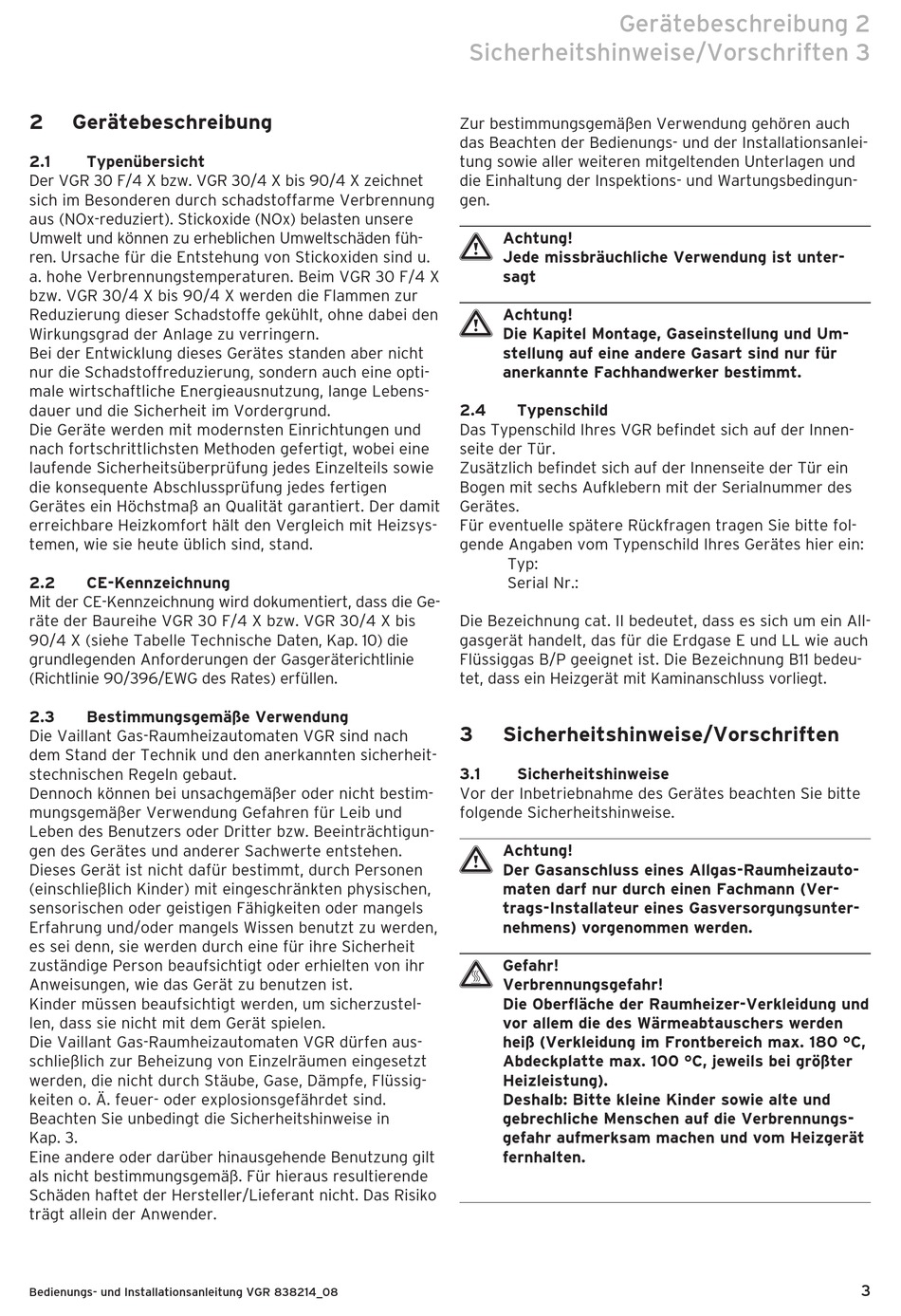 Gerätebeschreibung 2
Sicherheitshinweise/Vorschriften 3

2 Gerätebeschreibung

2.1 Typenübersicht
Der VGR 30 F/4 X bzw. VGR 30/4 X bis 90/4 X zeichnet sich im Besonderen durch schadstoffarme Verbrennung aus (NOx-reduziert). Stickoxide (NOx) belasten unsere Umwelt und können zu erheblichen Umweltschäden führen. Ursache für die Entstehung von Stickoxiden sind u. a. hohe Verbrennungstemperaturen. Beim VGR 30 F/4 X bzw. VGR 30/4 X bis 90/4 X werden die Flammen zur Reduzierung dieser Schadstoffe gekühlt, ohne dabei den Wirkungsgrad der Anlage zu verringern.
Bei der Entwicklung dieses Gerätes standen aber nicht nur die Schadstoffreduzierung, sondern auch eine optimale wirtschaftliche Energieausnutzung, lange Lebensdauer und die Sicherheit im Vordergrund.
Die Geräte werden mit modernsten Einrichtungen und nach fortschrittlichsten Methoden gefertigt, wobei eine laufende Sicherheitsüberprüfung jedes Einzelteils sowie die konsequente Abschlussprüfung jedes fertigen Gerätes ein Höchstmaß an Qualität garantiert. Der damit erreichbare Heizkomfort hält den Vergleich mit Heizsystemen, wie sie heute üblich sind, stand.

2.2 CE-Kennzeichnung
Mit der CE-Kennzeichnung wird dokumentiert, dass die Geräte der Baureihe VGR 30 F/4 X bzw. VGR 30/4 X bis 90/4 X (siehe Tabelle Technische Daten, Kap. 10) die grundlegenden Anforderungen der Gasgeräterichtlinie (Richtlinie 90/396/EWG des Rates) erfüllen.

2.3 Bestimmungsgemäße Verwendung
Die Vaillant Gas-Raumheizautomaten VGR sind nach dem Stand der Technik und den anerkannten sicherheitstechnischen Regeln gebaut.
Dennoch können bei unsachgemäßer oder nicht bestimmungsgemäßer Verwendung Gefahren für Leib und Leben des Benutzers oder Dritter bzw. Beeinträchtigungen des Gerätes und anderer Sachwerte entstehen.
Dieses Gerät ist nicht dafür bestimmt, durch Personen (einschließlich Kinder) mit eingeschränkten physischen, sensorischen oder geistigen Fähigkeiten oder mangels Erfahrung und/oder mangels Wissen benutzt zu werden, es sei denn, sie werden durch eine für ihre Sicherheit zuständige Person beaufsichtigt oder erhielten von ihr Anweisungen, wie das Gerät zu benutzen ist.
Kinder müssen beaufsichtigt werden, um sicherzustellen, dass sie nicht mit dem Gerät spielen.
Die Vaillant Gas-Raumheizautomaten VGR dürfen ausschließlich zur Beheizung von Einzelräumen eingesetzt werden, die nicht durch Stäube, Gase, Dämpfe, Flüssigkeiten o. Ä. feuer- oder explosionsgefährdet sind.
Beachten Sie unbedingt die Sicherheitshinweise in Kap. 3.
Eine andere oder darüber hinausgehende Benutzung gilt als nicht bestimmungsgemäß. Für hieraus resultierende Schäden haftet der Hersteller/Lieferant nicht. Das Risiko trägt allein der Anwender.

Zur bestimmungsgemäßen Verwendung gehören auch das Beachten der Bedienungs- und der Installationsanleitung sowie aller weiteren mitgeltenden Unterlagen und die Einhaltung der Inspektions- und Wartungsbedingungen.

Achtung!
Jede missbräuchliche Verwendung ist untersagt

Achtung!
Die Kapitel Montage, Gaseinstellung und Umstellung auf eine andere Gasart sind nur für anerkannte Fachhandwerker bestimmt.

2.4 Typenschild
Das Typenschild Ihres VGR befindet sich auf der Innenseite der Tür.
Zusätzlich befindet sich auf der Innenseite der Tür ein Bogen mit sechs Aufklebern mit der Serialnummer des Gerätes.
Für eventuelle spätere Rückfragen tragen Sie bitte folgende Angaben vom Typenschild Ihres Gerätes hier ein:
Typ:
Serial Nr.:

Die Bezeichnung cat. II bedeutet, dass es sich um ein Allgasgerät handelt, das für die Erdgase E und LL wie auch Flüssiggas B/P geeignet ist. Die Bezeichnung B11 bedeutet, dass ein Heizgerät mit Kaminanschluss vorliegt.

3 Sicherheitshinweise/Vorschriften

3.1 Sicherheitshinweise
Vor der Inbetriebnahme des Gerätes beachten Sie bitte folgende Sicherheitshinweise.

Achtung!
Der Gasanschluss eines Allgas-Raumheizautomaten darf nur durch einen Fachmann (Vertrags-Installateur eines Gasversorgungsunternehmens) vorgenommen werden.

Gefahr!
Verbrennungsgefahr!
Die Oberfläche der Raumheizer-Verkleidung und vor allem die des Wärmeabtauschers werden heiß (Verkleidung im Frontbereich max. 180 °C, Abdeckplatte max. 100 °C, jeweils bei größter Heizleistung).
Deshalb: Bitte kleine Kinder sowie alte und gebrechliche Menschen auf die Verbrennungsgefahr aufmerksam machen und vom Heizgerät fernhalten.

Bedienungs- und Installationsanleitung VGR 838214_08

3